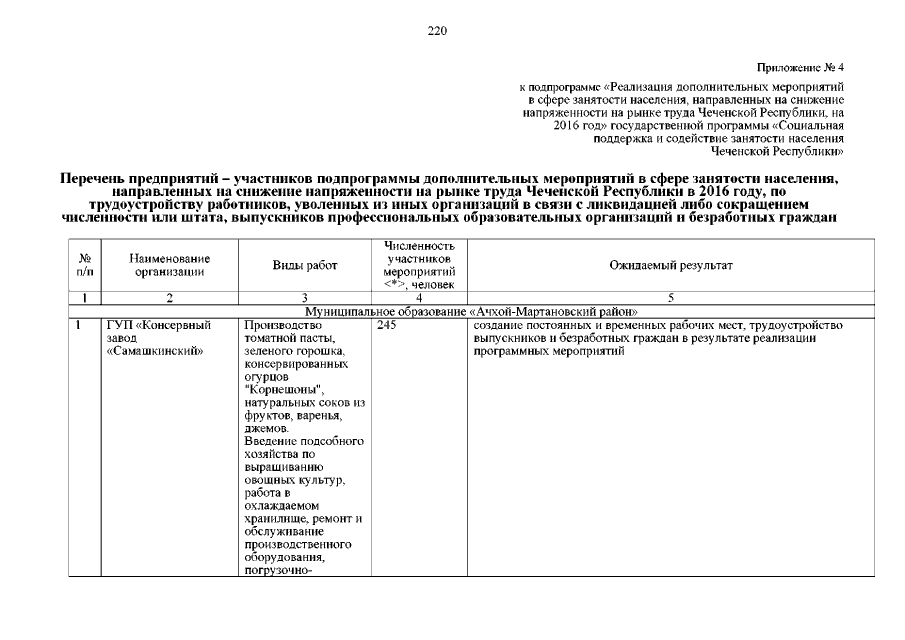 220

Приложение № 4

к подпрограмме «Реализация дополнительных мероприятий в сфере занятости населения, направленных на снижение напряженности на рынке труда Чеченской Республики, на 2016 год» государственной программы «Социальная поддержка и содействие занятости населения Чеченской Республики»

Перечень предприятий – участников подпрограммы дополнительных мероприятий в сфере занятости населения, направленных на снижение напряженности на рынке труда Чеченской Республики в 2016 году, по трудоустройству работников, уволенных из иных организаций в связи с ликвидацией либо сокращением численности или штата, выпускников профессиональных образовательных организаций и безработных граждан

| № п/п | Наименование организации | Виды работ | Численность участников мероприятий <*>, человек | Ожидаемый результат |
|---|---|---|---|---|
| 1 | 2 | 3 | 4 | 5 |
| Муниципальное образование «Ачхой-Мартановский район» | | | | |
| 1 | ГУП «Консервный завод «Самашкинский» | Производство томатной пасты, зеленого горошка, консервированных огурцов "Корнешоны", натуральных соков из фруктов, варенья, джемов. Введение подсобного хозяйства по выращиванию овощных культур, работа в охлаждаемом хранилище, ремонт и обслуживание производственного оборудования, погрузочно- | 245 | создание постоянных и временных рабочих мест, трудоустройство выпускников и безработных граждан в результате реализации программных мероприятий |